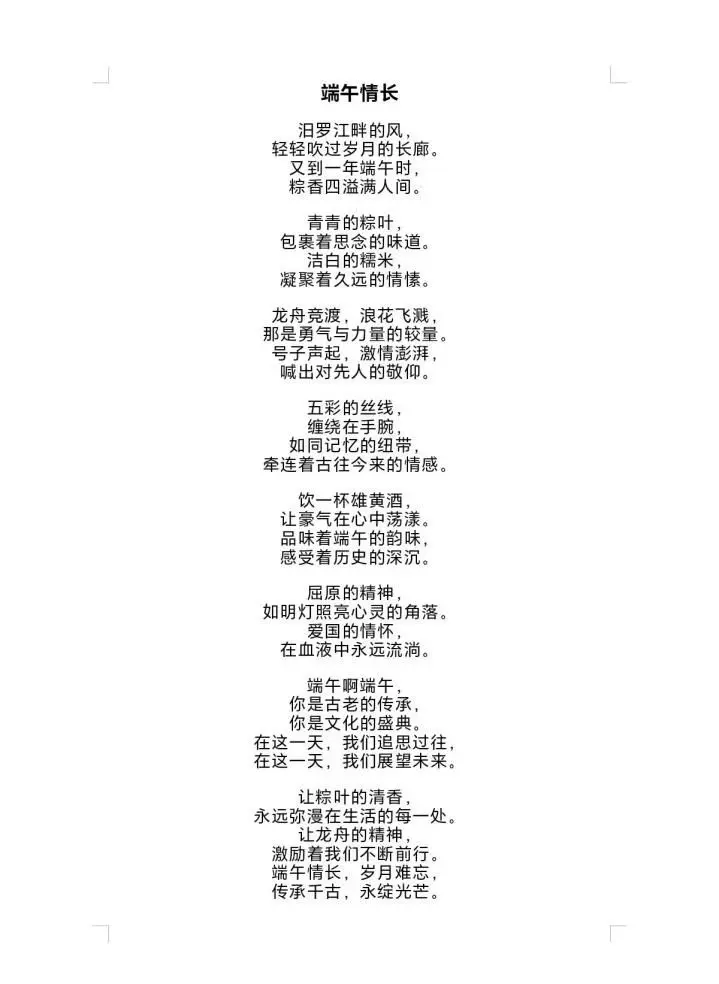 端午情长

汨罗江畔的风，
轻轻吹过岁月的长廊。
又到一年端午时，
粽香四溢满人间。

青青的粽叶，
包裹着思念的味道。
洁白的糯米，
凝聚着久远的情愫。

龙舟竞渡，浪花飞溅，
那是勇气与力量的较量。
号子声起，激情澎湃，
喊出对先人的敬仰。

五彩的丝线，
缠绕在手腕，
如同记忆的纽带，
牵连着古往今来的情感。

饮一杯雄黄酒，
让豪气在心中荡漾。
品味着端午的韵味，
感受着历史的深沉。

屈原的精神，
如明灯照亮心灵的角落。
爱国的情怀，
在血液中永远流淌。

端午啊端午，
你是古老的传承，
你是文化的盛典。
在这一天，我们追思过往，
在这一天，我们展望未来。

让粽叶的清香，
永远弥漫在生活的每一处。
让龙舟的精神，
激励着我们不断前行。
端午情长，岁月难忘，
传承千古，永绽光芒。